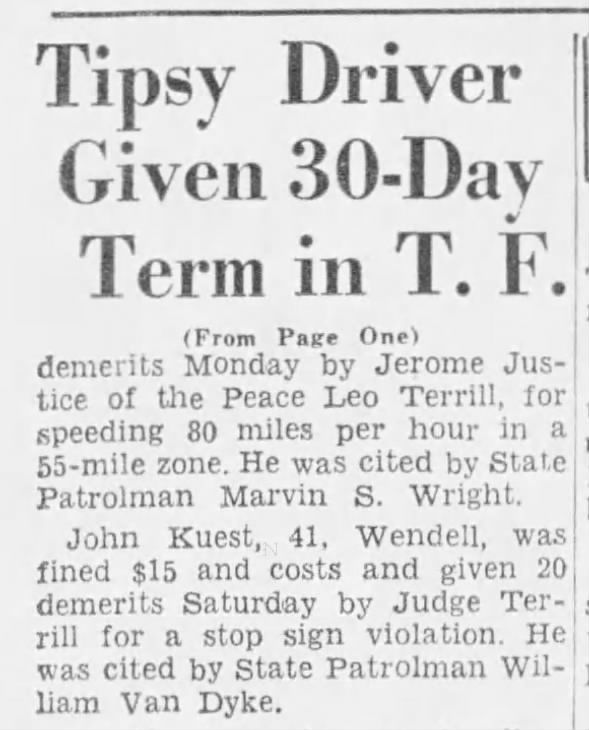 Tipsy Driver Given 30-Day Term in T. F.

(From Page One)

demerits Monday by Jerome Justice of the Peace Leo Terrill, for speeding 80 miles per hour in a 55-mile zone. He was cited by State Patrolman Marvin S. Wright.

John Kuest, 41, Wendell, was fined $15 and costs and given 20 demerits Saturday by Judge Terrill for a stop sign violation. He was cited by State Patrolman William Van Dyke.